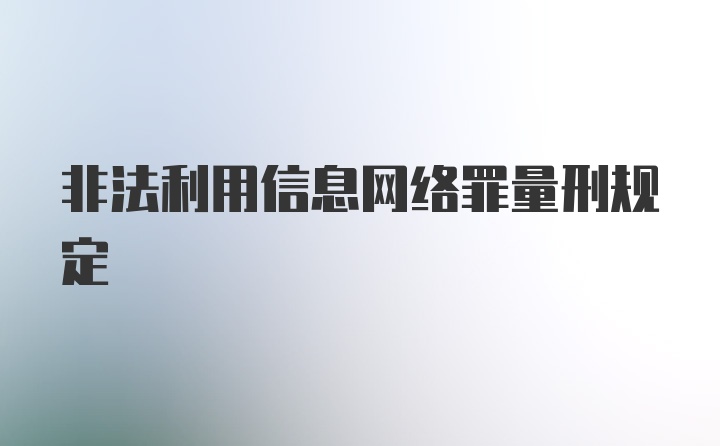 非法利用信息网络罪量刑规定